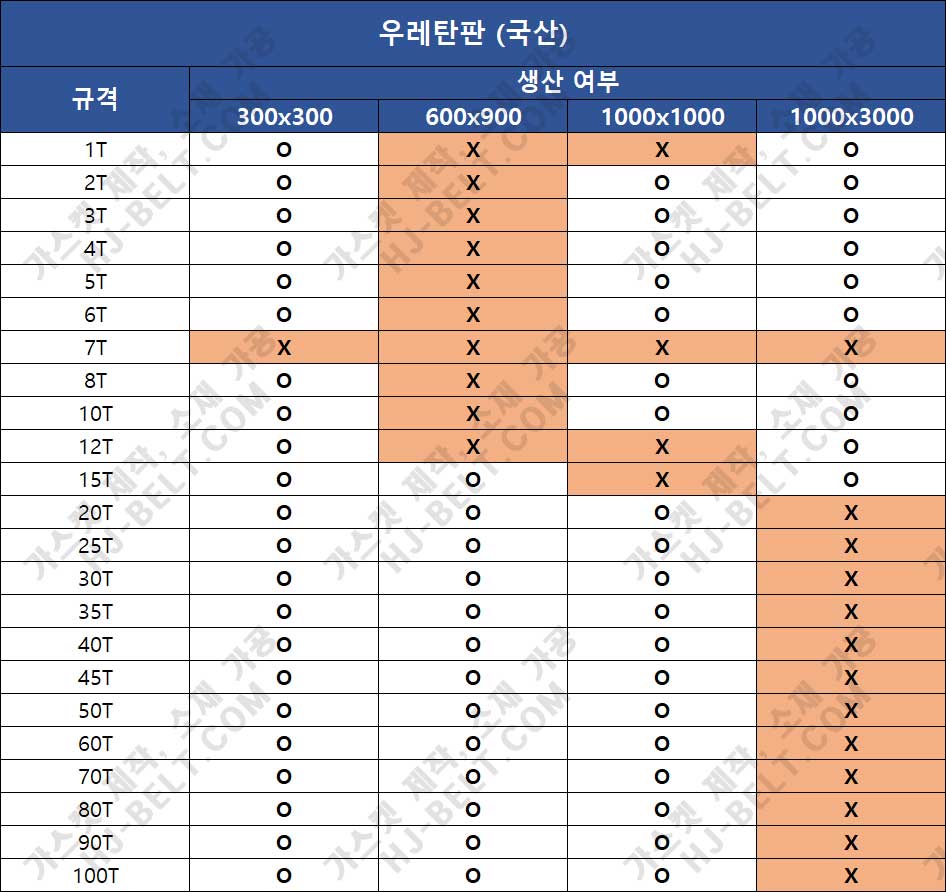 우레탄판 (국산)

| 규격 | 생산 여부 | | | |
|---|---|---|---|---|
| | 300x300 | 600x900 | 1000x1000 | 1000x3000 |
| 1T | O | X | X | O |
| 2T | O | X | O | O |
| 3T | O | X | O | O |
| 4T | O | X | O | O |
| 5T | O | X | O | O |
| 6T | O | X | O | O |
| 7T | X | X | X | X |
| 8T | O | X | O | O |
| 10T | O | X | O | O |
| 12T | O | X | X | O |
| 15T | O | O | X | O |
| 20T | O | O | O | X |
| 25T | O | O | O | X |
| 30T | O | O | O | X |
| 35T | O | O | O | X |
| 40T | O | O | O | X |
| 45T | O | O | O | X |
| 50T | O | O | O | X |
| 60T | O | O | O | X |
| 70T | O | O | O | X |
| 80T | O | O | O | X |
| 90T | O | O | O | X |
| 100T | O | O | O | X |

가스켓 제작, 소재 가공 HJ-BELT.COM